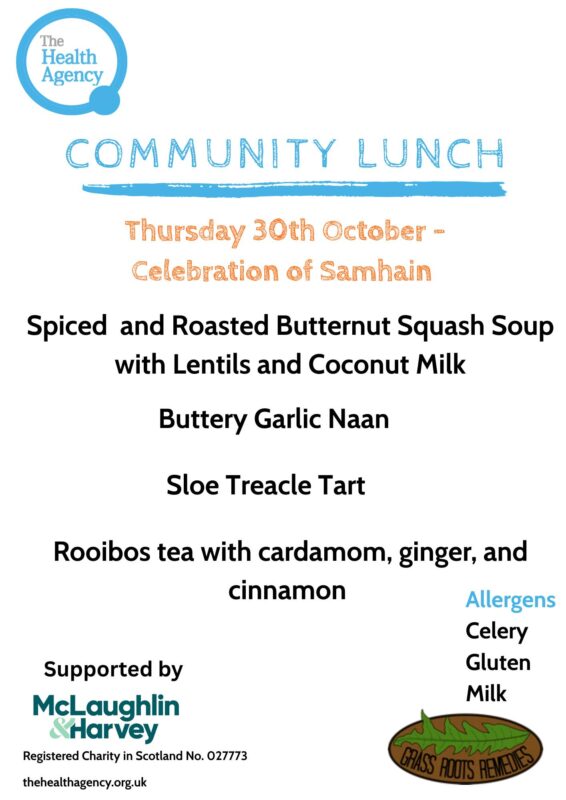 The Health Agency

COMMUNITY LUNCH

Thursday 30th October - Celebration of Samhain

Spiced and Roasted Butternut Squash Soup with Lentils and Coconut Milk

Buttery Garlic Naan

Sloe Treacle Tart

Rooibos tea with cardamom, ginger, and cinnamon

Allergens
Celery
Gluten
Milk

Supported by

McLaughlin & Harvey

Registered Charity in Scotland No. 027773

thehealthagency.org.uk

GRASS ROOTS REMEDIES